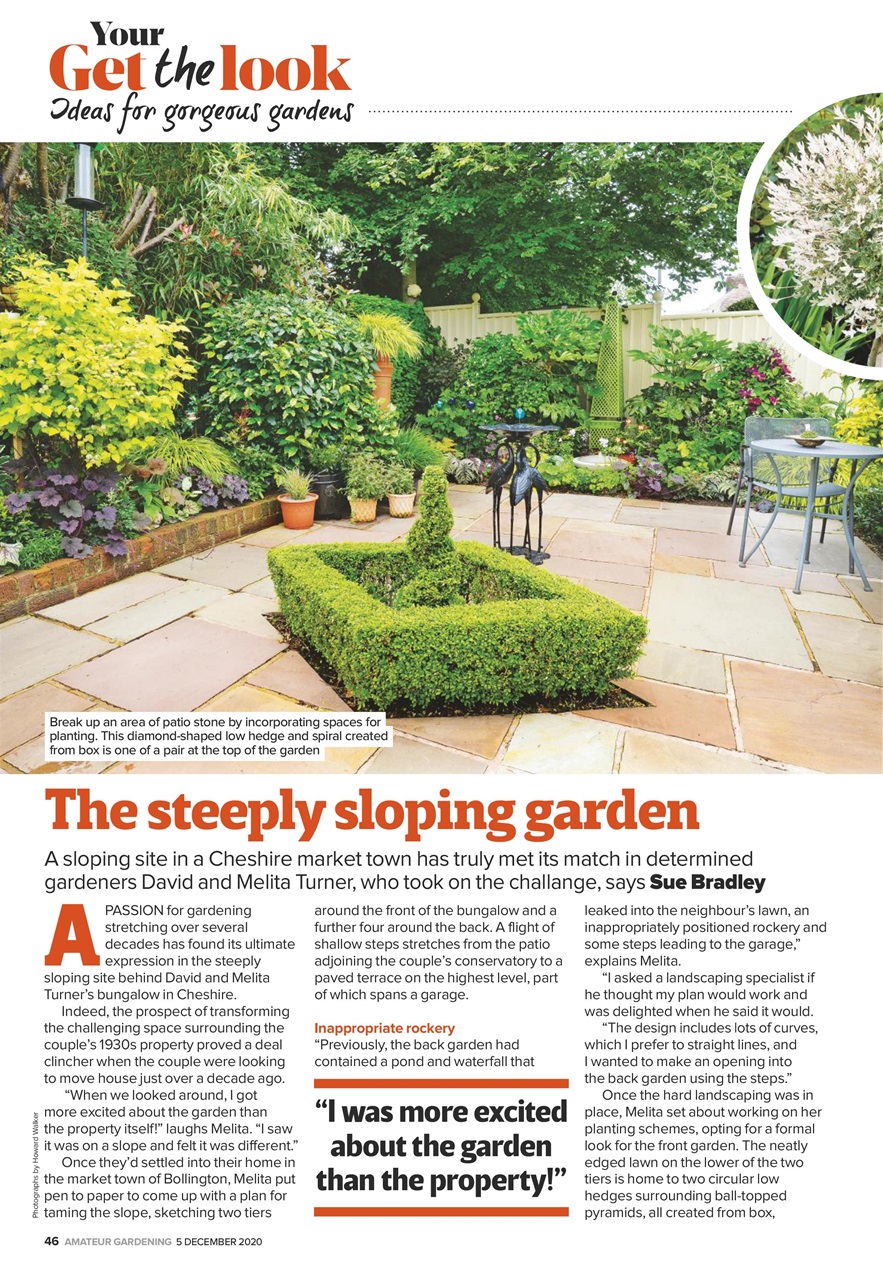 Your Get the look
Ideas for gorgeous gardens

Break up an area of patio stone by incorporating spaces for planting. This diamond-shaped low hedge and spiral created from box is one of a pair at the top of the garden

The steeply sloping garden

A sloping site in a Cheshire market town has truly met its match in determined gardeners David and Melita Turner, who took on the challange, says Sue Bradley

A PASSION for gardening stretching over several decades has found its ultimate expression in the steeply sloping site behind David and Melita Turner's bungalow in Cheshire.

Indeed, the prospect of transforming the challenging space surrounding the couple's 1930s property proved a deal clincher when the couple were looking to move house just over a decade ago.

"When we looked around, I got more excited about the garden than the property itself!" laughs Melita. "I saw it was on a slope and felt it was different."

Once they'd settled into their home in the market town of Bollington, Melita put pen to paper to come up with a plan for taming the slope, sketching two tiers around the front of the bungalow and a further four around the back. A flight of shallow steps stretches from the patio adjoining the couple's conservatory to a paved terrace on the highest level, part of which spans a garage.

Inappropriate rockery
"Previously, the back garden had contained a pond and waterfall that leaked into the neighbour's lawn, an inappropriately positioned rockery and some steps leading to the garage," explains Melita.

"I asked a landscaping specialist if he thought my plan would work and was delighted when he said it would.

"The design includes lots of curves, which I prefer to straight lines, and I wanted to make an opening into the back garden using the steps."

Once the hard landscaping was in place, Melita set about working on her planting schemes, opting for a formal look for the front garden. The neatly edged lawn on the lower of the two tiers is home to two circular low hedges surrounding ball-topped pyramids, all created from box,

"I was more excited about the garden than the property!"

Photographs by Howard Walker

46 AMATEUR GARDENING 5 DECEMBER 2020